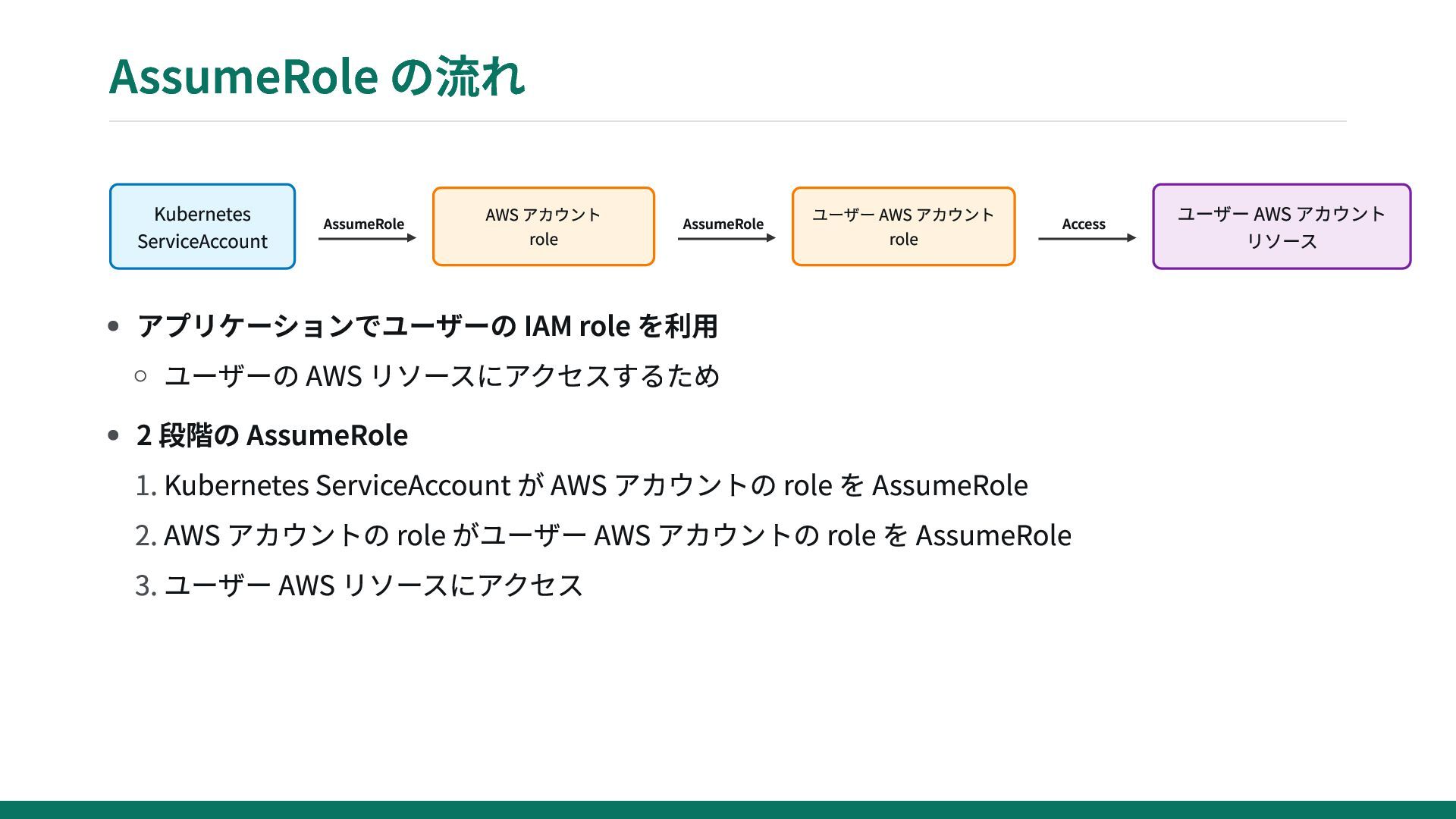 AssumeRole の流れ

Kubernetes ServiceAccount

AssumeRole

AWS アカウント role

AssumeRole

ユーザー AWS アカウント role

Access

ユーザー AWS アカウント リソース

- アプリケーションでユーザーの IAM role を利用
  - ユーザーの AWS リソースにアクセスするため
- 2 段階の AssumeRole

1. Kubernetes ServiceAccount が AWS アカウントの role を AssumeRole
2. AWS アカウントの role がユーザー AWS アカウントの role を AssumeRole
3. ユーザー AWS リソースにアクセス